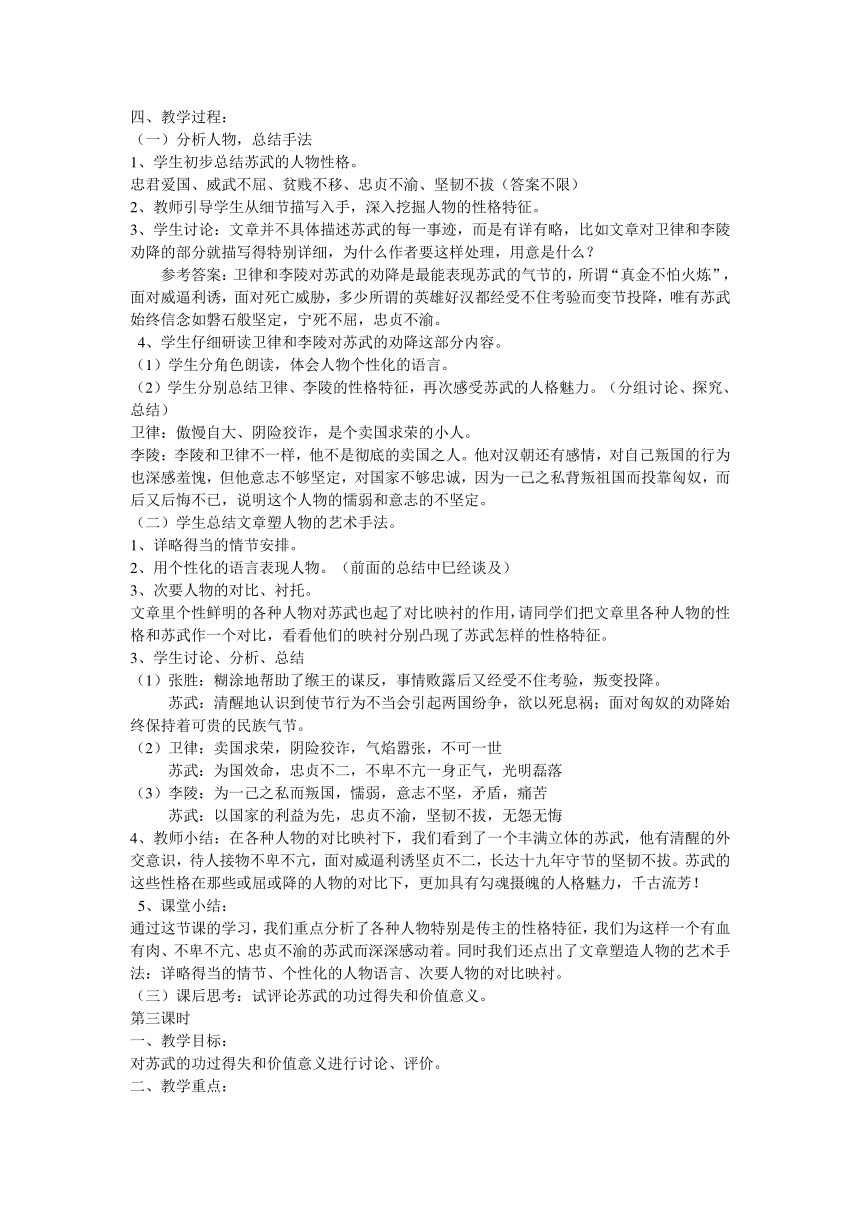 四、教学过程：
（一）分析人物，总结手法
1、学生初步总结苏武的人物性格。
忠君爱国、威武不屈、贫贱不移、忠贞不渝、坚韧不拔（答案不限）
2、教师引导学生从细节描写入手，深入挖掘人物的性格特征。
3、学生讨论：文章并不具体描述苏武的每一事迹，而是有详有略，比如文章对卫律和李陵劝降的部分就描写得特别详细，为什么作者要这样处理，用意是什么？

参考答案：卫律和李陵对苏武的劝降是最能表现苏武的气节的，所谓“真金不怕火炼”，面对威逼利诱，面对死亡威胁，多少所谓的英雄好汉都经受不住考验而变节投降，唯有苏武始终信念如磐石般坚定，宁死不屈，忠贞不渝。

4、学生仔细研读卫律和李陵对苏武的劝降这部分内容。
（1）学生分角色朗读，体会人物个性化的语言。
（2）学生分别总结卫律、李陵的性格特征，再次感受苏武的人格魅力。（分组讨论、探究、总结）
卫律：傲慢自大、阴险狡诈，是个卖国求荣的小人。
李陵：李陵和卫律不一样，他不是彻底的卖国之人。他对汉朝还有感情，对自己叛国的行为也深感羞愧，但他意志不够坚定，对国家不够忠诚，因为一己之私背叛祖国而投靠匈奴，而后又后悔不已，说明这个人物的懦弱和意志的不坚定。
（二）学生总结文章塑人物的艺术手法。
1、详略得当的情节安排。
2、用个性化的语言表现人物。（前面的总结中已经谈及）
3、次要人物的对比、衬托。
文章里个性鲜明的各种人物对苏武也起了对比映衬的作用，请同学们把文章里各种人物的性格和苏武作一个对比，看看他们的映衬分别凸现了苏武怎样的性格特征。
3、学生讨论、分析、总结
（1）张胜：糊涂地帮助了缑王的谋反，事情败露后又经受不住考验，叛变投降。
苏武：清醒地认识到使节行为不当会引起两国纷争，欲以死息祸；面对匈奴的劝降始终保持着可贵的民族气节。
（2）卫律：卖国求荣，阴险狡诈，气焰嚣张，不可一世
苏武：为国效命，忠贞不二，不卑不亢一身正气，光明磊落
（3）李陵：为一己之私而叛国，懦弱，意志不坚，矛盾，痛苦
苏武：以国家的利益为先，忠贞不渝，坚韧不拔，无怨无悔
4、教师小结：在各种人物的对比映衬下，我们看到了一个丰满立体的苏武，他有清醒的外交意识，待人接物不卑不亢，面对威逼利诱坚贞不二，长达十九年守节的坚韧不拔。苏武的这些性格在那些或屈或降的人物的对比下，更加具有勾魂摄魄的人格魅力，千古流芳！
5、课堂小结：
通过这节课的学习，我们重点分析了各种人物特别是传主的性格特征，我们为这样一个有血有肉、不卑不亢、忠贞不渝的苏武而深深感动着。同时我们还点出了文章塑造人物的艺术手法：详略得当的情节、个性化的人物语言、次要人物的对比映衬。
（三）课后思考：试评论苏武的功过得失和价值意义。
第三课时
一、教学目标：
对苏武的功过得失和价值意义进行讨论、评价。
二、教学重点：